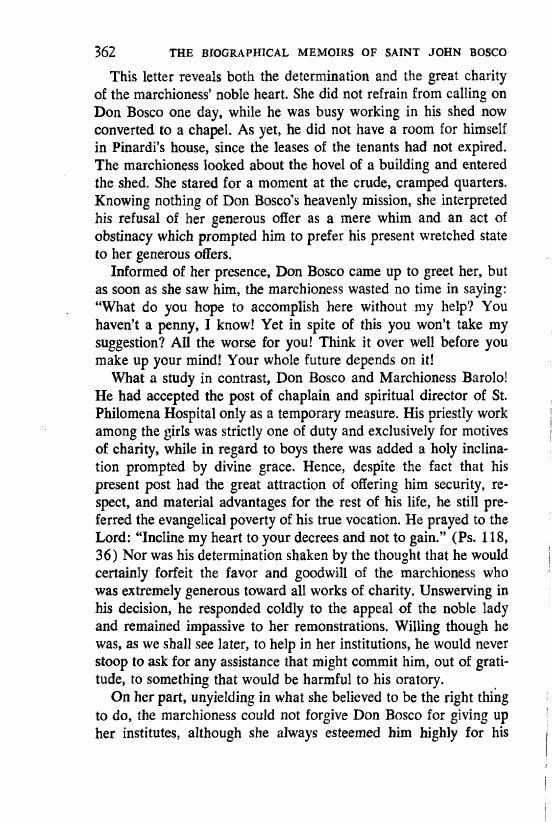 362 THE BIOGRAPHICAL MEMOIRS OF SAINT JOHN BOSCO

This letter reveals both the determination and the great charity of the marchioness' noble heart. She did not refrain from calling on Don Bosco one day, while he was busy working in his shed now converted to a chapel. As yet, he did not have a room for himself in Pinardi's house, since the leases of the tenants had not expired. The marchioness looked about the hovel of a building and entered the shed. She stared for a moment at the crude, cramped quarters. Knowing nothing of Don Bosco's heavenly mission, she interpreted his refusal of her generous offer as a mere whim and an act of obstinacy which prompted him to prefer his present wretched state to her generous offers.

Informed of her presence, Don Bosco came up to greet her, but as soon as she saw him, the marchioness wasted no time in saying: "What do you hope to accomplish here without my help? You haven't a penny, I know! Yet in spite of this you won't take my suggestion? All the worse for you! Think it over well before you make up your mind! Your whole future depends on it!

What a study in contrast, Don Bosco and Marchioness Barolo! He had accepted the post of chaplain and spiritual director of St. Philomena Hospital only as a temporary measure. His priestly work among the girls was strictly one of duty and exclusively for motives of charity, while in regard to boys there was added a holy inclination prompted by divine grace. Hence, despite the fact that his present post had the great attraction of offering him security, respect, and material advantages for the rest of his life, he still preferred the evangelical poverty of his true vocation. He prayed to the Lord: "Incline my heart to your decrees and not to gain." (Ps. 118, 36) Nor was his determination shaken by the thought that he would certainly forfeit the favor and goodwill of the marchioness who was extremely generous toward all works of charity. Unswerving in his decision, he responded coldly to the appeal of the noble lady and remained impassive to her remonstrations. Willing though he was, as we shall see later, to help in her institutions, he would never stoop to ask for any assistance that might commit him, out of gratitude, to something that would be harmful to his oratory.

On her part, unyielding in what she believed to be the right thing to do, the marchioness could not forgive Don Bosco for giving up her institutes, although she always esteemed him highly for his